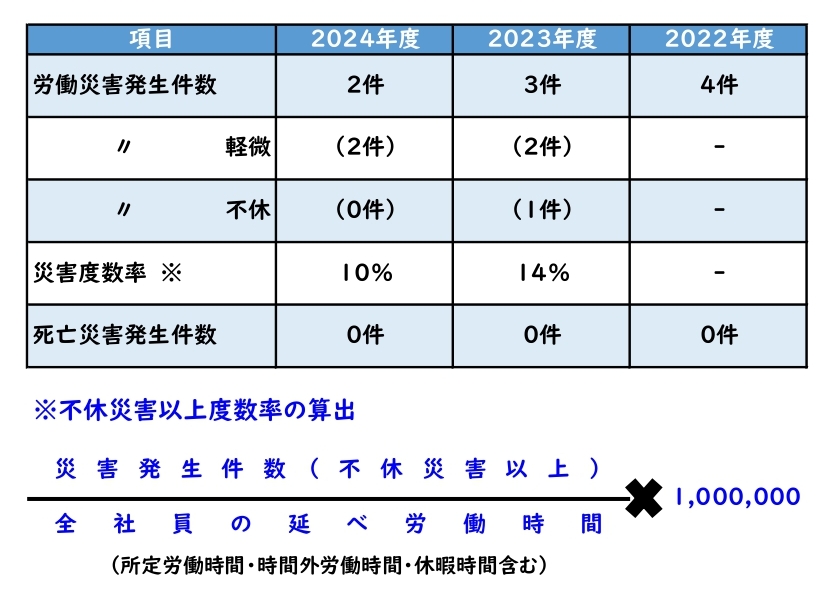 | 項目 | 2024年度 | 2023年度 | 2022年度 |
|---|---|---|---|
| 労働災害発生件数 | 2件 | 3件 | 4件 |
| 〃　軽微 | (2件) | (2件) | - |
| 〃　不休 | (0件) | (1件) | - |
| 災害度数率 ※ | 10% | 14% | - |
| 死亡災害発生件数 | 0件 | 0件 | 0件 |

※不休災害以上度数率の算出

$\frac{\text{災害発生件数(不休災害以上)}}{\text{全社員の延べ労働時間}} \times 1,000,000$

(所定労働時間・時間外労働時間・休暇時間含む)